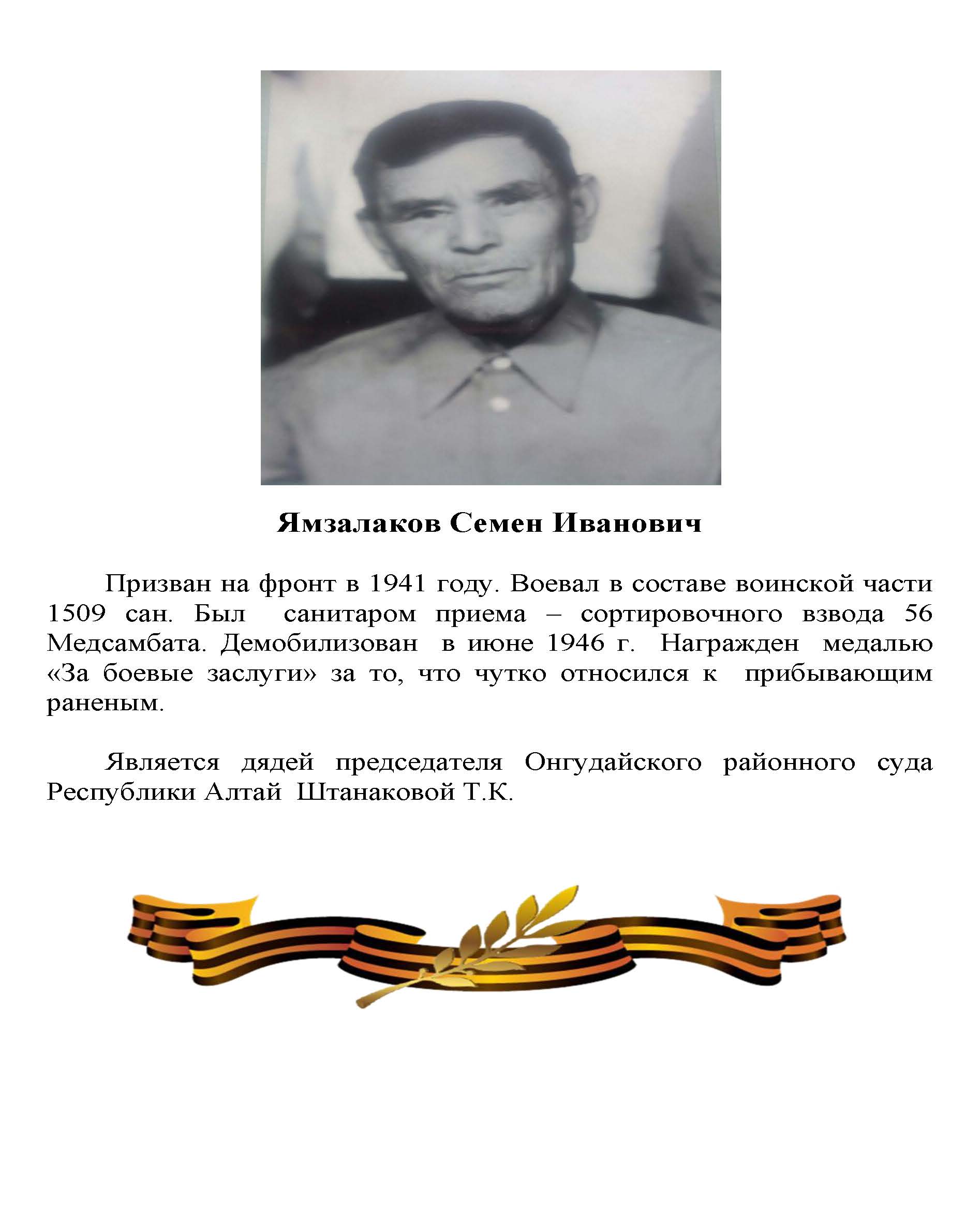 Ямзалаков Семен Иванович

Призван на фронт в 1941 году. Воевал в составе воинской части 1509 сан. Был санитаром приема – сортировочного взвода 56 Медсамбата. Демобилизован в июне 1946 г. Награжден медалью «За боевые заслуги» за то, что чутко относился к прибывающим раненым.

Является дядей председателя Онгудайского районного суда Республики Алтай Штанаковой Т.К.